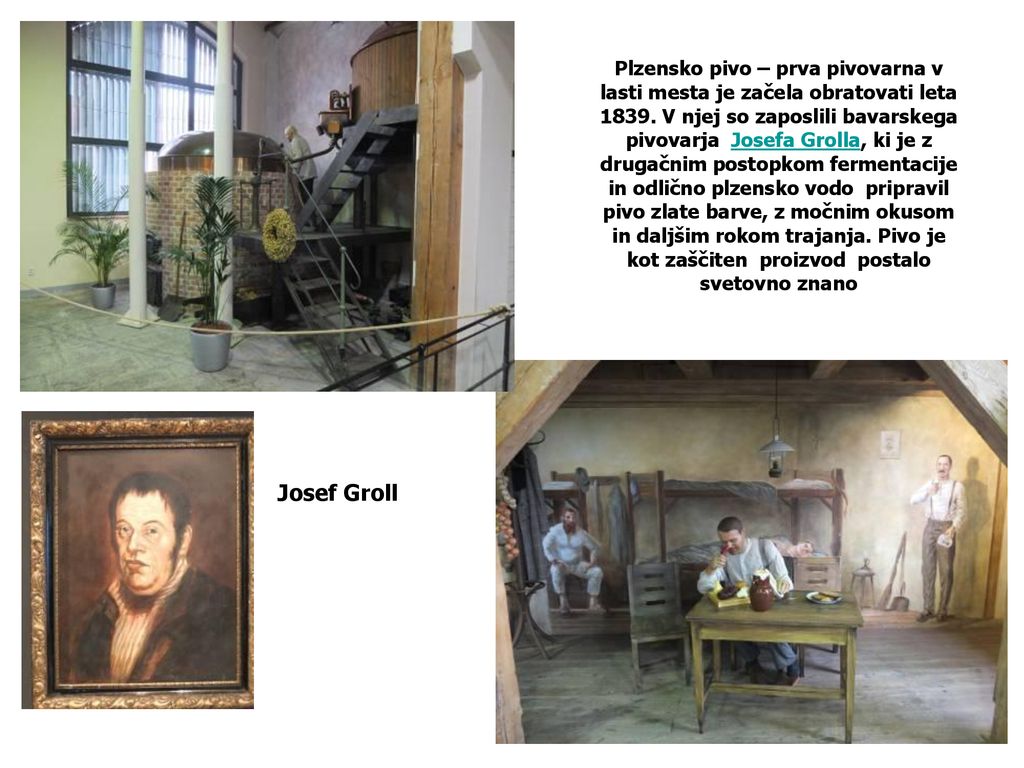 Plzensko pivo – prva pivovarna v lasti mesta je začela obratovati leta 1839. V njej so zaposlili bavarskega pivovarja Josefa Grolla, ki je z drugačnim postopkom fermentacije in odlično plzensko vodo pripravil pivo zlate barve, z močnim okusom in daljšim rokom trajanja. Pivo je kot zaščiten proizvod postalo svetovno znano

Josef Groll